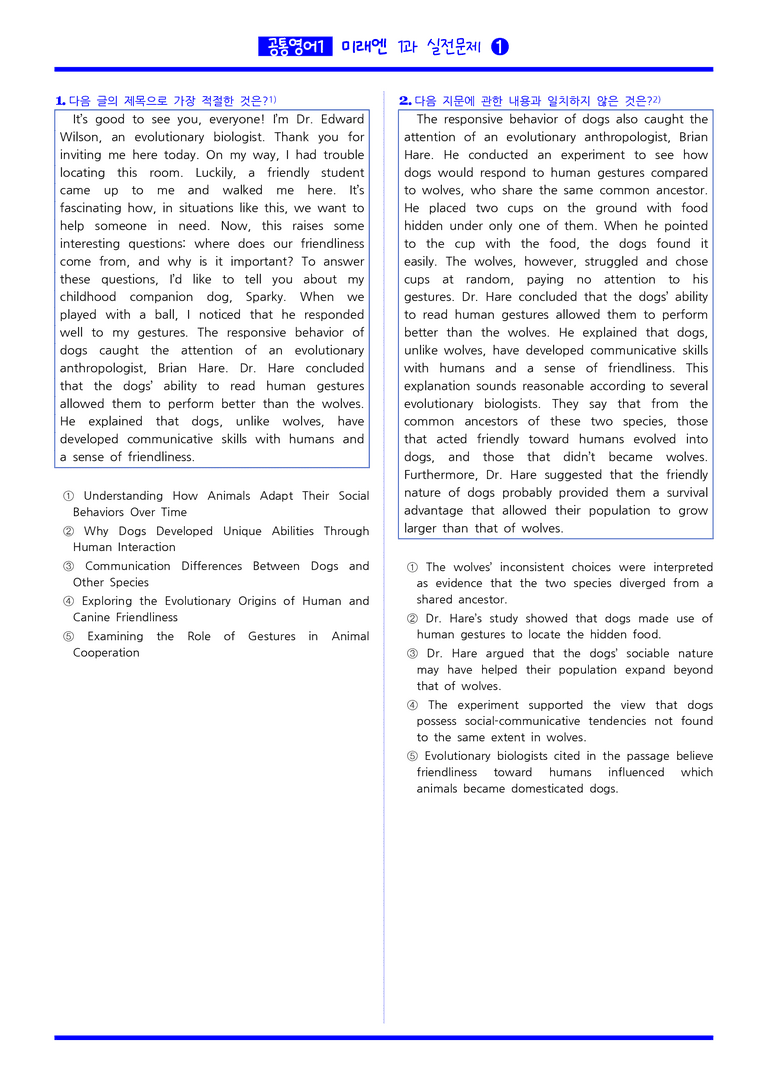 공통영어1 미래엔 1과 실전문제 ❶

1. 다음 글의 제목으로 가장 적절한 것은?$^{1)}$

It's good to see you, everyone! I'm Dr. Edward Wilson, an evolutionary biologist. Thank you for inviting me here today. On my way, I had trouble locating this room. Luckily, a friendly student came up to me and walked me here. It's fascinating how, in situations like this, we want to help someone in need. Now, this raises some interesting questions: where does our friendliness come from, and why is it important? To answer these questions, I'd like to tell you about my childhood companion dog, Sparky. When we played with a ball, I noticed that he responded well to my gestures. The responsive behavior of dogs caught the attention of an evolutionary anthropologist, Brian Hare. Dr. Hare concluded that the dogs' ability to read human gestures allowed them to perform better than the wolves. He explained that dogs, unlike wolves, have developed communicative skills with humans and a sense of friendliness.

① Understanding How Animals Adapt Their Social Behaviors Over Time
② Why Dogs Developed Unique Abilities Through Human Interaction
③ Communication Differences Between Dogs and Other Species
④ Exploring the Evolutionary Origins of Human and Canine Friendliness
⑤ Examining the Role of Gestures in Animal Cooperation

2. 다음 지문에 관한 내용과 일치하지 않은 것은?$^{2)}$

The responsive behavior of dogs also caught the attention of an evolutionary anthropologist, Brian Hare. He conducted an experiment to see how dogs would respond to human gestures compared to wolves, who share the same common ancestor. He placed two cups on the ground with food hidden under only one of them. When he pointed to the cup with the food, the dogs found it easily. The wolves, however, struggled and chose cups at random, paying no attention to his gestures. Dr. Hare concluded that the dogs' ability to read human gestures allowed them to perform better than the wolves. He explained that dogs, unlike wolves, have developed communicative skills with humans and a sense of friendliness. This explanation sounds reasonable according to several evolutionary biologists. They say that from the common ancestors of these two species, those that acted friendly toward humans evolved into dogs, and those that didn't became wolves. Furthermore, Dr. Hare suggested that the friendly nature of dogs probably provided them a survival advantage that allowed their population to grow larger than that of wolves.

① The wolves' inconsistent choices were interpreted as evidence that the two species diverged from a shared ancestor.
② Dr. Hare's study showed that dogs made use of human gestures to locate the hidden food.
③ Dr. Hare argued that the dogs' sociable nature may have helped their population expand beyond that of wolves.
④ The experiment supported the view that dogs possess social-communicative tendencies not found to the same extent in wolves.
⑤ Evolutionary biologists cited in the passage believe friendliness toward humans influenced which animals became domesticated dogs.